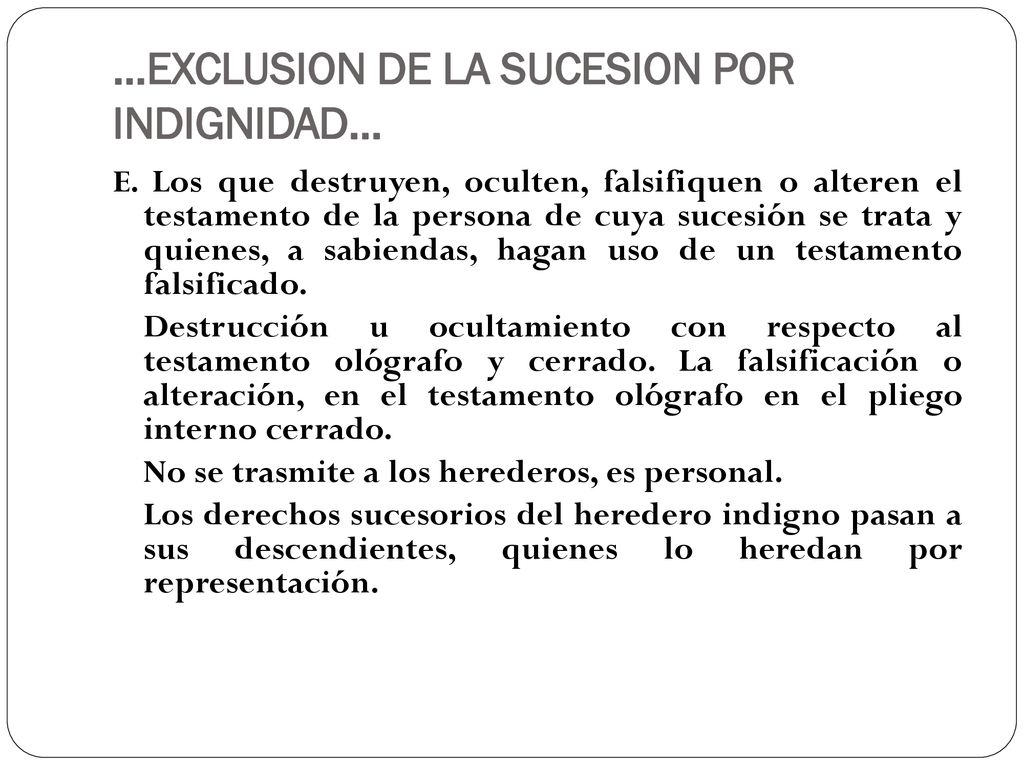 …EXCLUSION DE LA SUCESION POR INDIGNIDAD…

E. Los que destruyen, oculten, falsifiquen o alteren el testamento de la persona de cuya sucesión se trata y quienes, a sabiendas, hagan uso de un testamento falsificado.

Destrucción u ocultamiento con respecto al testamento ológrafo y cerrado. La falsificación o alteración, en el testamento ológrafo en el pliego interno cerrado.

No se trasmite a los herederos, es personal.

Los derechos sucesorios del heredero indigno pasan a sus descendientes, quienes lo heredan por representación.